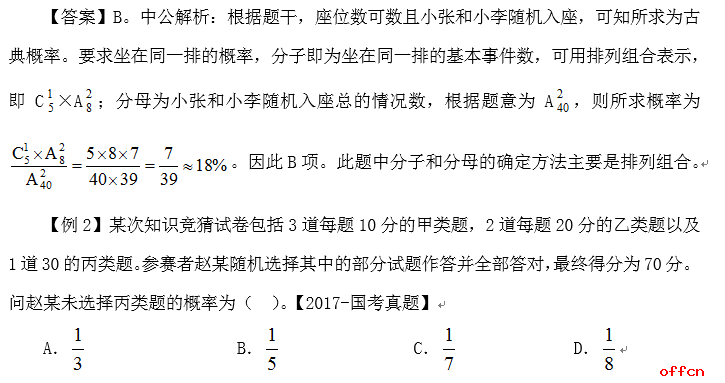 【答案】B。中公解析：根据题干，座位数可数且小张和小李随机入座，可知所求为古典概率。要求坐在同一排的概率，分子即为坐在同一排的基本事件数，可用排列组合表示，即 $C_5^1 \times A_8^2$；分母为小张和小李随机入座总的情况数，根据题意为 $A_{40}^2$，则所求概率为 $\frac{C_5^1 \times A_8^2}{A_{40}^2} = \frac{5 \times 8 \times 7}{40 \times 39} = \frac{7}{39} \approx 18\%$。因此 B 项。此题中分子和分母的确定方法主要是排列组合。

【例 2】某次知识竞猜试卷包括 3 道每题 10 分的甲类题，2 道每题 20 分的乙类题以及 1 道 30 的丙类题。参赛者赵某随机选择其中的部分试题作答并全部答对，最终得分为 70 分。问赵某未选择丙类题的概率为（　）。【2017-国考真题】

A. $\frac{1}{3}$　　B. $\frac{1}{5}$　　C. $\frac{1}{7}$　　D. $\frac{1}{8}$

offcn